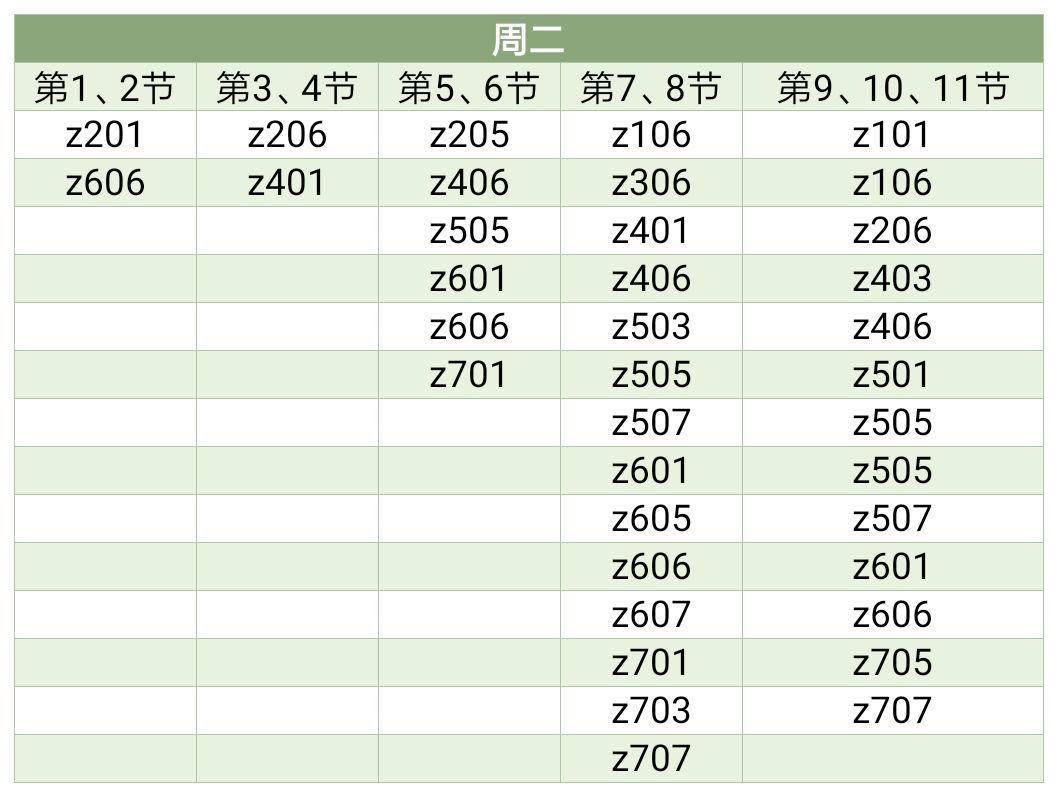 | 周二 |  |  |  |  |
|---|---|---|---|---|
| 第1、2节 | 第3、4节 | 第5、6节 | 第7、8节 | 第9、10、11节 |
| z201 | z206 | z205 | z106 | z101 |
| z606 | z401 | z406 | z306 | z106 |
|  |  | z505 | z401 | z206 |
|  |  | z601 | z406 | z403 |
|  |  | z606 | z503 | z406 |
|  |  | z701 | z505 | z501 |
|  |  |  | z507 | z505 |
|  |  |  | z601 | z505 |
|  |  |  | z605 | z507 |
|  |  |  | z606 | z601 |
|  |  |  | z607 | z606 |
|  |  |  | z701 | z705 |
|  |  |  | z703 | z707 |
|  |  |  | z707 |  |